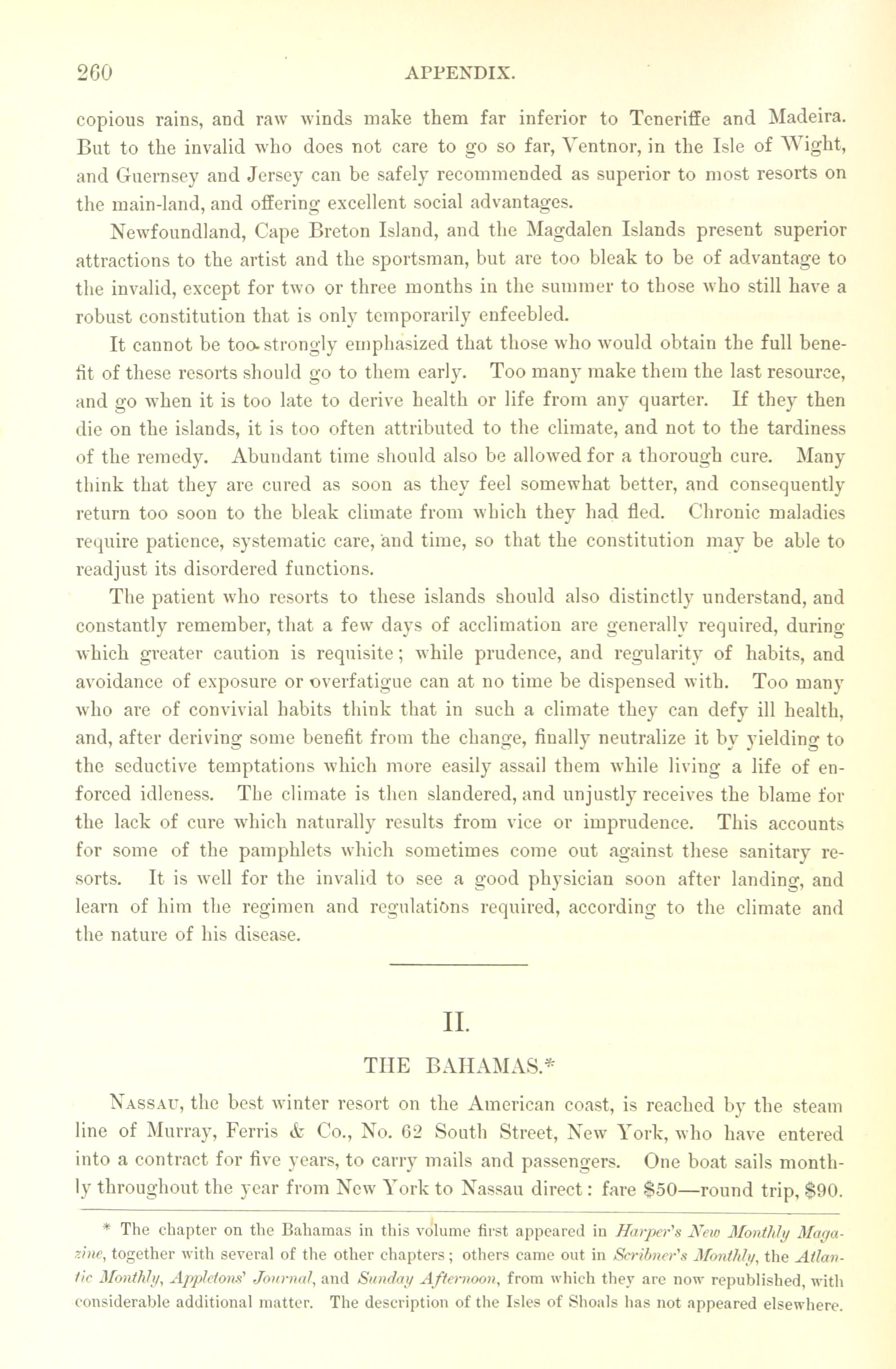 260 APPENDIX.

copious rains, and raw winds make them far inferior to Teneriffe and Madeira. But to the invalid who does not care to go so far, Ventnor, in the Isle of Wight, and Guernsey and Jersey can be safely recommended as superior to most resorts on the main-land, and offering excellent social advantages.

Newfoundland, Cape Breton Island, and the Magdalen Islands present superior attractions to the artist and the sportsman, but are too bleak to be of advantage to the invalid, except for two or three months in the summer to those who still have a robust constitution that is only temporarily enfeebled.

It cannot be too strongly emphasized that those who would obtain the full benefit of these resorts should go to them early. Too many make them the last resource, and go when it is too late to derive health or life from any quarter. If they then die on the islands, it is too often attributed to the climate, and not to the tardiness of the remedy. Abundant time should also be allowed for a thorough cure. Many think that they are cured as soon as they feel somewhat better, and consequently return too soon to the bleak climate from which they had fled. Chronic maladies require patience, systematic care, and time, so that the constitution may be able to readjust its disordered functions.

The patient who resorts to these islands should also distinctly understand, and constantly remember, that a few days of acclimation are generally required, during which greater caution is requisite; while prudence, and regularity of habits, and avoidance of exposure or overfatigue can at no time be dispensed with. Too many who are of convivial habits think that in such a climate they can defy ill health, and, after deriving some benefit from the change, finally neutralize it by yielding to the seductive temptations which more easily assail them while living a life of enforced idleness. The climate is then slandered, and unjustly receives the blame for the lack of cure which naturally results from vice or imprudence. This accounts for some of the pamphlets which sometimes come out against these sanitary resorts. It is well for the invalid to see a good physician soon after landing, and learn of him the regimen and regulations required, according to the climate and the nature of his disease.

II.

THE BAHAMAS.*

Nassau, the best winter resort on the American coast, is reached by the steam line of Murray, Ferris & Co., No. 62 South Street, New York, who have entered into a contract for five years, to carry mails and passengers. One boat sails monthly throughout the year from New York to Nassau direct: fare $50—round trip, $90.

* The chapter on the Bahamas in this volume first appeared in Harper's New Monthly Magazine, together with several of the other chapters; others came out in Scribner's Monthly, the Atlantic Monthly, Appletons' Journal, and Sunday Afternoon, from which they are now republished, with considerable additional matter. The description of the Isles of Shoals has not appeared elsewhere.